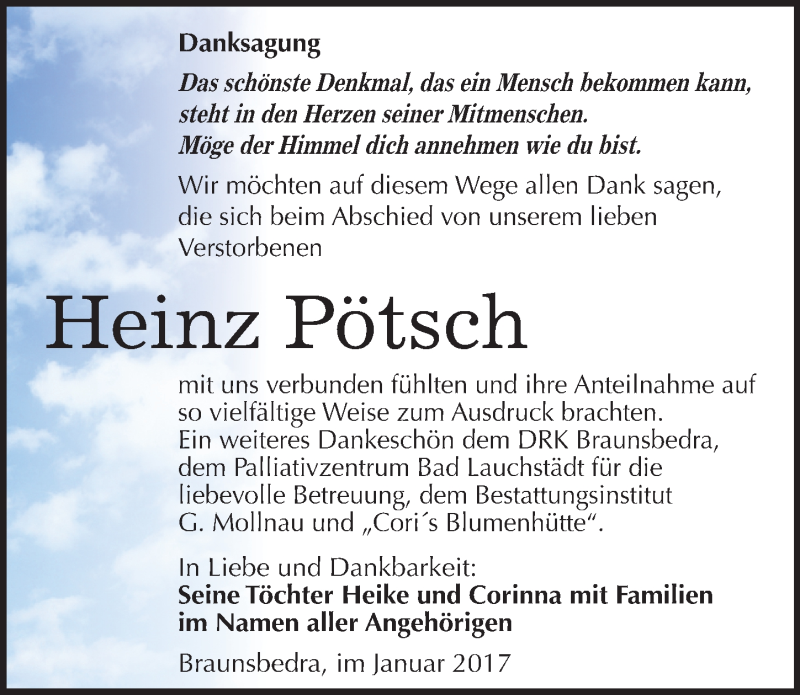 Danksagung

Das schönste Denkmal, das ein Mensch bekommen kann, steht in den Herzen seiner Mitmenschen.
Möge der Himmel dich annehmen wie du bist.

Wir möchten auf diesem Wege allen Dank sagen, die sich beim Abschied von unserem lieben Verstorbenen

Heinz Pötsch

mit uns verbunden fühlten und ihre Anteilnahme auf so vielfältige Weise zum Ausdruck brachten.
Ein weiteres Dankeschön dem DRK Braunsbedra, dem Palliativzentrum Bad Lauchstädt für die liebevolle Betreuung, dem Bestattungsinstitut G. Mollnau und „Cori´s Blumenhütte“.

In Liebe und Dankbarkeit:
Seine Töchter Heike und Corinna mit Familien
im Namen aller Angehörigen

Braunsbedra, im Januar 2017